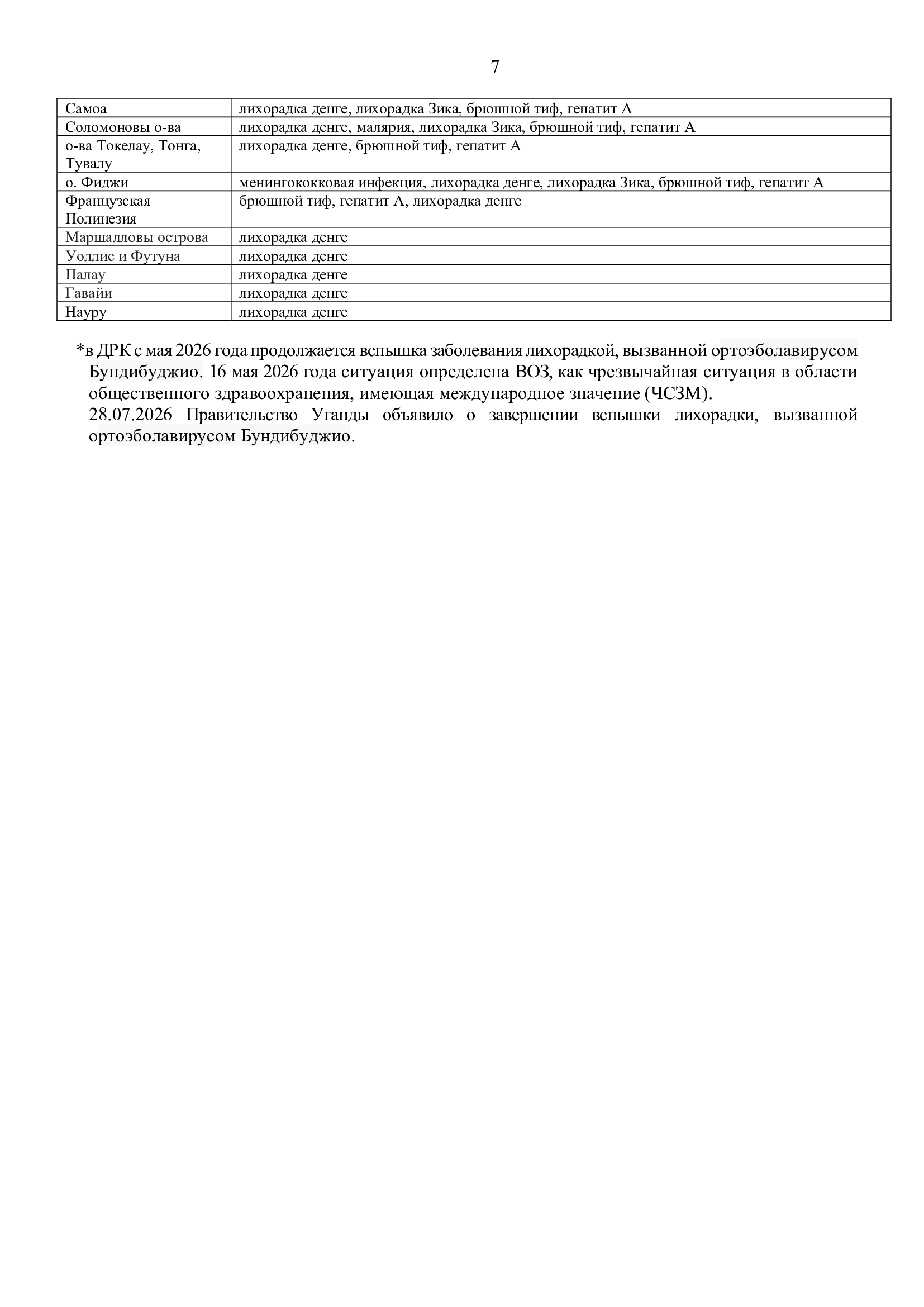 7

| | |
|---|---|
| Самоа | лихорадка денге, лихорадка Зика, брюшной тиф, гепатит А |
| Соломоновы о-ва | лихорадка денге, малярия, лихорадка Зика, брюшной тиф, гепатит А |
| о-ва Токелау, Тонга, Тувалу | лихорадка денге, брюшной тиф, гепатит А |
| о. Фиджи | менингококковая инфекция, лихорадка денге, лихорадка Зика, брюшной тиф, гепатит А |
| Французская Полинезия | брюшной тиф, гепатит А, лихорадка денге |
| Маршалловы острова | лихорадка денге |
| Уоллис и Футуна | лихорадка денге |
| Палау | лихорадка денге |
| Гавайи | лихорадка денге |
| Науру | лихорадка денге |

*в ДРК с мая 2026 года продолжается вспышка заболевания лихорадкой, вызванной ортоэболавирусом Бундибуджио. 16 мая 2026 года ситуация определена ВОЗ, как чрезвычайная ситуация в области общественного здравоохранения, имеющая международное значение (ЧСЗМ).
28.07.2026 Правительство Уганды объявило о завершении вспышки лихорадки, вызванной ортоэболавирусом Бундибуджио.